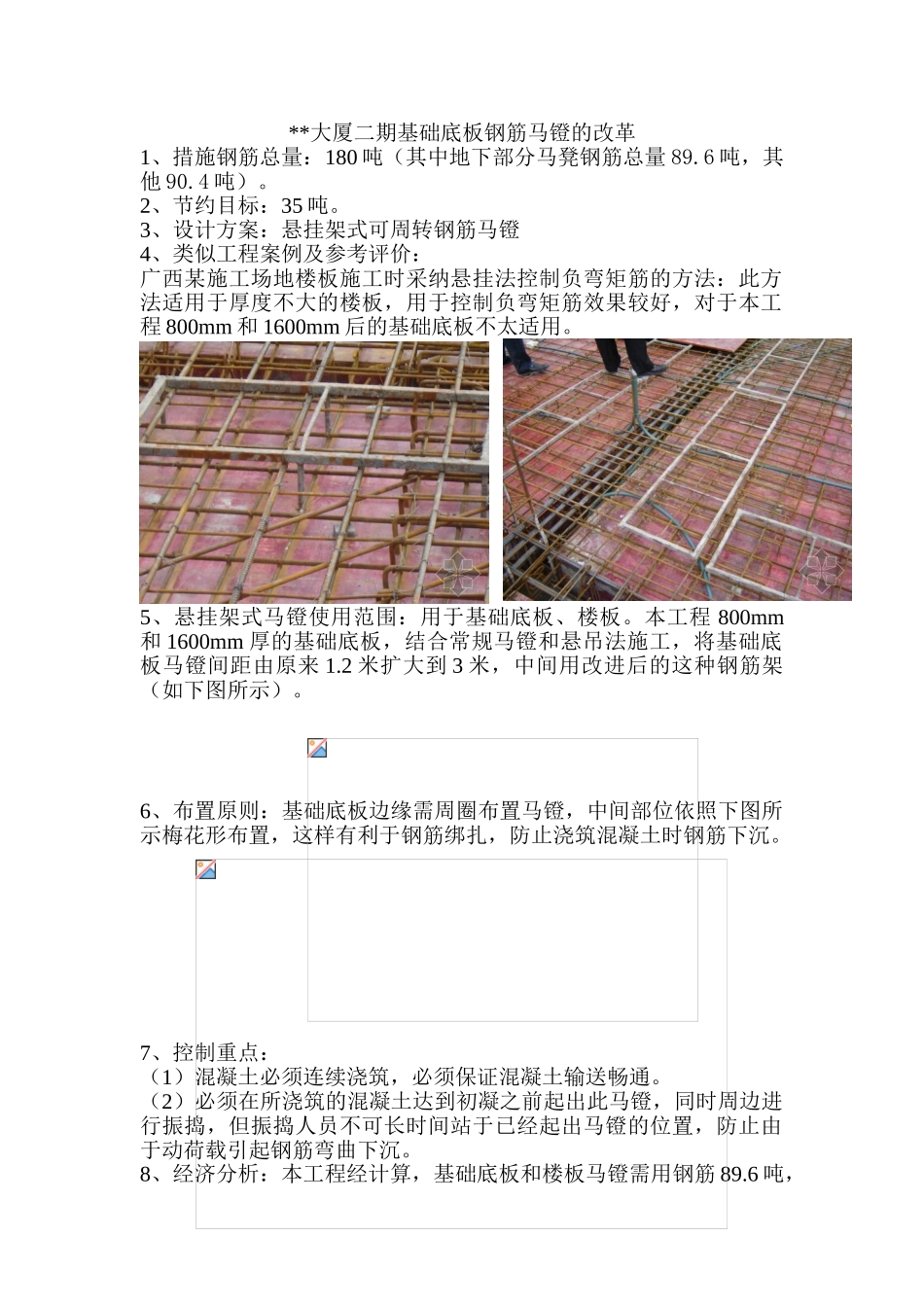 **大厦二期基础底板钢筋马镫的改革

1、措施钢筋总量：180 吨（其中地下部分马凳钢筋总量 89.6 吨，其他 90.4 吨）。
2、节约目标：35 吨。
3、设计方案：悬挂架式可周转钢筋马镫
4、类似工程案例及参考评价：
广西某施工场地楼板施工时采纳悬挂法控制负弯矩筋的方法：此方法适用于厚度不大的楼板，用于控制负弯矩筋效果较好，对于本工程 800mm 和 1600mm 后的基础底板不太适用。

5、悬挂架式马镫使用范围：用于基础底板、楼板。本工程 800mm 和 1600mm 厚的基础底板，结合常规马镫和悬吊法施工，将基础底板马镫间距由原来 1.2 米扩大到 3 米，中间用改进后的这种钢筋架（如下图所示）。

6、布置原则：基础底板边缘需周圈布置马镫，中间部位依照下图所示梅花形布置，这样有利于钢筋绑扎，防止浇筑混凝土时钢筋下沉。

7、控制重点：
（1）混凝土必须连续浇筑，必须保证混凝土输送畅通。
（2）必须在所浇筑的混凝土达到初凝之前起出此马镫，同时周边进行振捣，但振捣人员不可长时间站于已经起出马镫的位置，防止由于动荷载引起钢筋弯曲下沉。
8、经济分析：本工程经计算，基础底板和楼板马镫需用钢筋 89.6 吨，